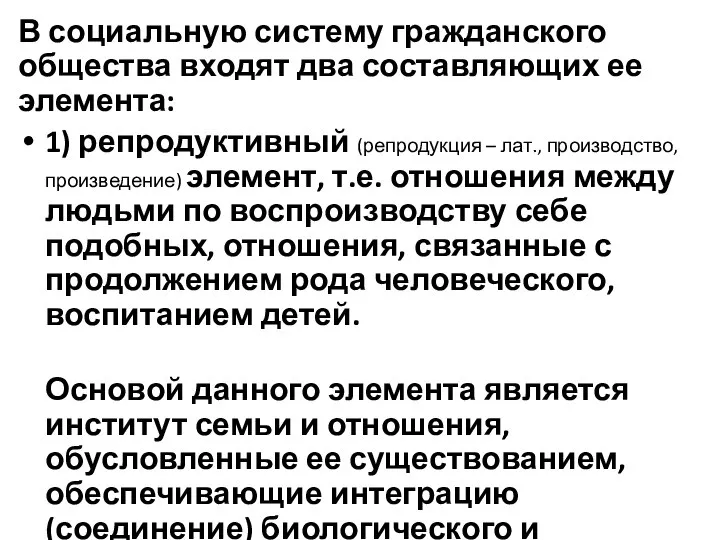 В социальную систему гражданского общества входят два составляющих ее элемента:

• 1) репродуктивный (репродукция – лат., производство, произведение) элемент, т.е. отношения между людьми по воспроизводству себе подобных, отношения, связанные с продолжением рода человеческого, воспитанием детей.

Основой данного элемента является институт семьи и отношения, обусловленные ее существованием, обеспечивающие интеграцию (соединение) биологического и